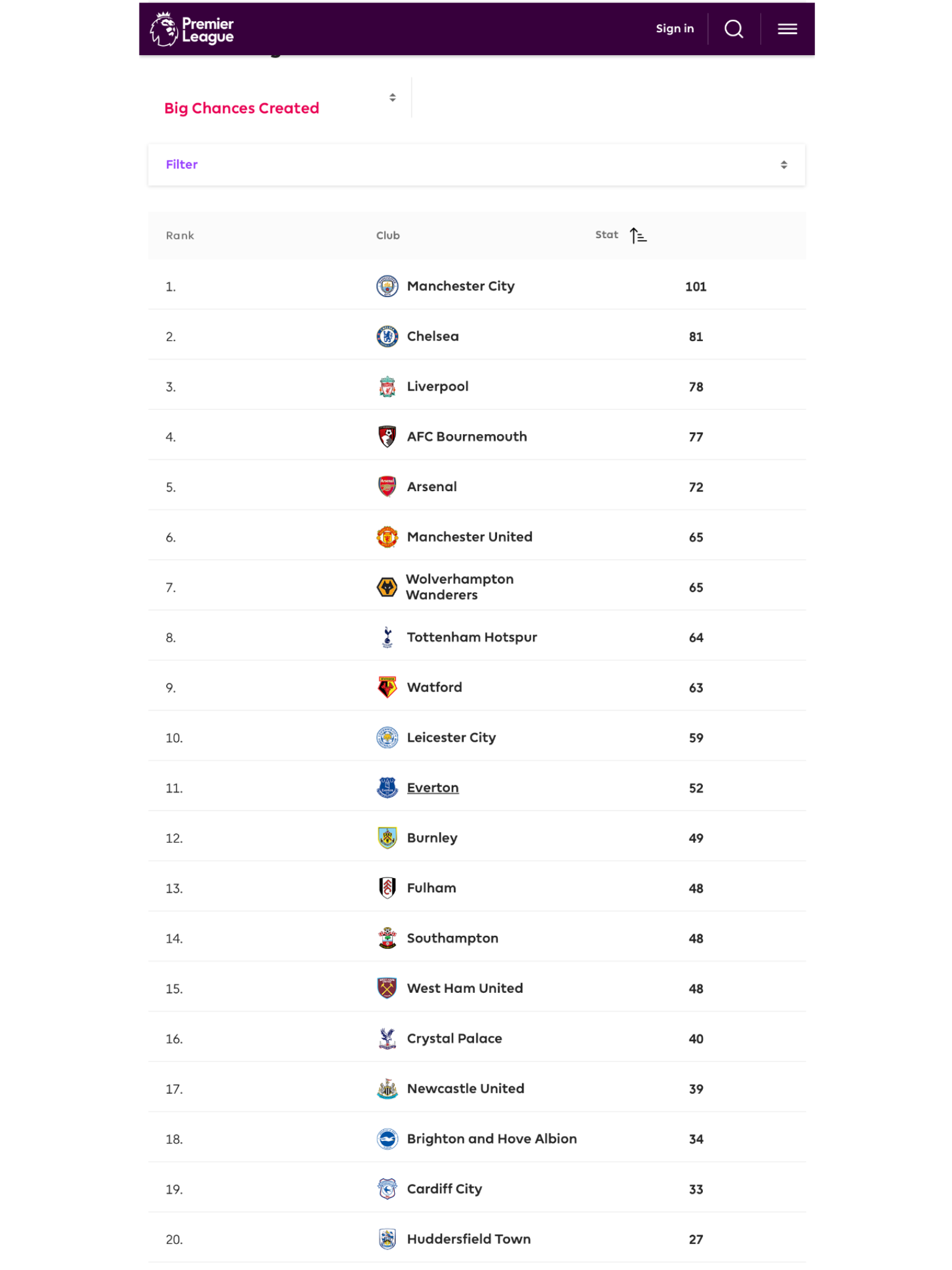 Premier League

Sign in

Big Chances Created

Filter

| Rank | Club | Stat |
|---|---|---|
| 1. | Manchester City | 101 |
| 2. | Chelsea | 81 |
| 3. | Liverpool | 78 |
| 4. | AFC Bournemouth | 77 |
| 5. | Arsenal | 72 |
| 6. | Manchester United | 65 |
| 7. | Wolverhampton Wanderers | 65 |
| 8. | Tottenham Hotspur | 64 |
| 9. | Watford | 63 |
| 10. | Leicester City | 59 |
| 11. | Everton | 52 |
| 12. | Burnley | 49 |
| 13. | Fulham | 48 |
| 14. | Southampton | 48 |
| 15. | West Ham United | 48 |
| 16. | Crystal Palace | 40 |
| 17. | Newcastle United | 39 |
| 18. | Brighton and Hove Albion | 34 |
| 19. | Cardiff City | 33 |
| 20. | Huddersfield Town | 27 |